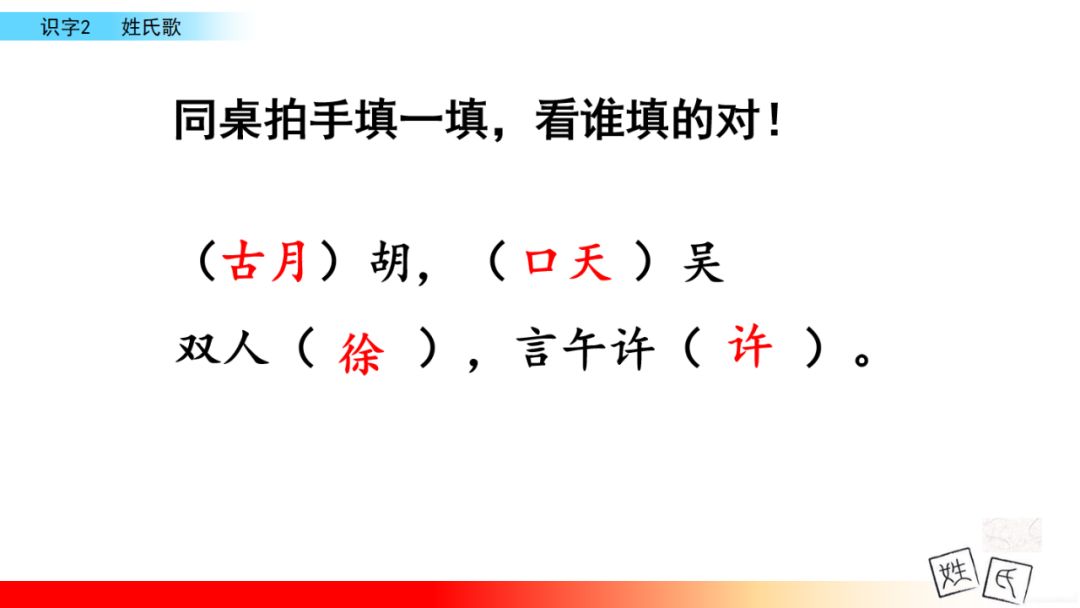 识字2　姓氏歌

同桌拍手填一填，看谁填的对！

（古月）胡，（口天）吴

双人（徐），言午许（许）。

姓　氏